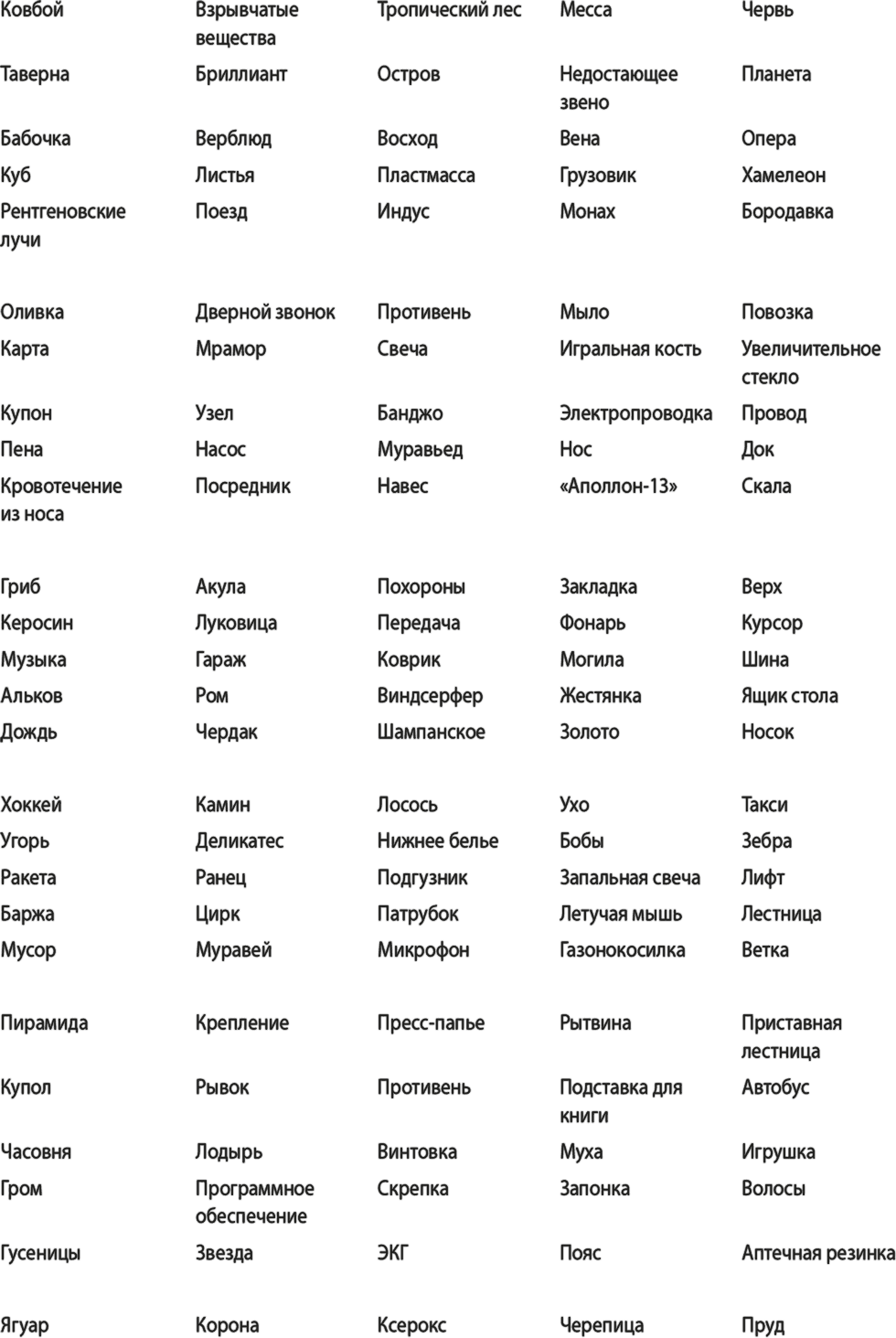 | | | | | |
|---|---|---|---|---|
| Ковбой | Взрывчатые вещества | Тропический лес | Месса | Червь |
| Таверна | Бриллиант | Остров | Недостающее звено | Планета |
| Бабочка | Верблюд | Восход | Вена | Опера |
| Куб | Листья | Пластмасса | Грузовик | Хамелеон |
| Рентгеновские лучи | Поезд | Индус | Монах | Бородавка |
| Оливка | Дверной звонок | Противень | Мыло | Повозка |
| Карта | Мрамор | Свеча | Игральная кость | Увеличительное стекло |
| Купон | Узел | Банджо | Электропроводка | Провод |
| Пена | Насос | Муравьед | Нос | Док |
| Кровотечение из носа | Посредник | Навес | «Аполлон-13» | Скала |
| Гриб | Акула | Похороны | Закладка | Верх |
| Керосин | Луковица | Передача | Фонарь | Курсор |
| Музыка | Гараж | Коврик | Могила | Шина |
| Альков | Ром | Виндсерфер | Жестянка | Ящик стола |
| Дождь | Чердак | Шампанское | Золото | Носок |
| Хоккей | Камин | Лосось | Ухо | Такси |
| Угорь | Деликатес | Нижнее белье | Бобы | Зебра |
| Ракета | Ранец | Подгузник | Запальная свеча | Лифт |
| Баржа | Цирк | Патрубок | Летучая мышь | Лестница |
| Мусор | Муравей | Микрофон | Газонокосилка | Ветка |
| Пирамида | Крепление | Пресс-папье | Рытвина | Приставная лестница |
| Купол | Рывок | Противень | Подставка для книги | Автобус |
| Часовня | Лодырь | Винтовка | Муха | Игрушка |
| Гром | Программное обеспечение | Скрепка | Запонка | Волосы |
| Гусеницы | Звезда | ЭКГ | Пояс | Аптечная резинка |
| Ягуар | Корона | Ксерокс | Черепица | Пруд |